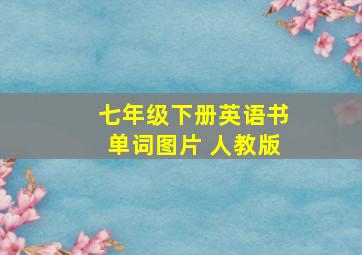 七年级下册英语书
单词图片 人教版